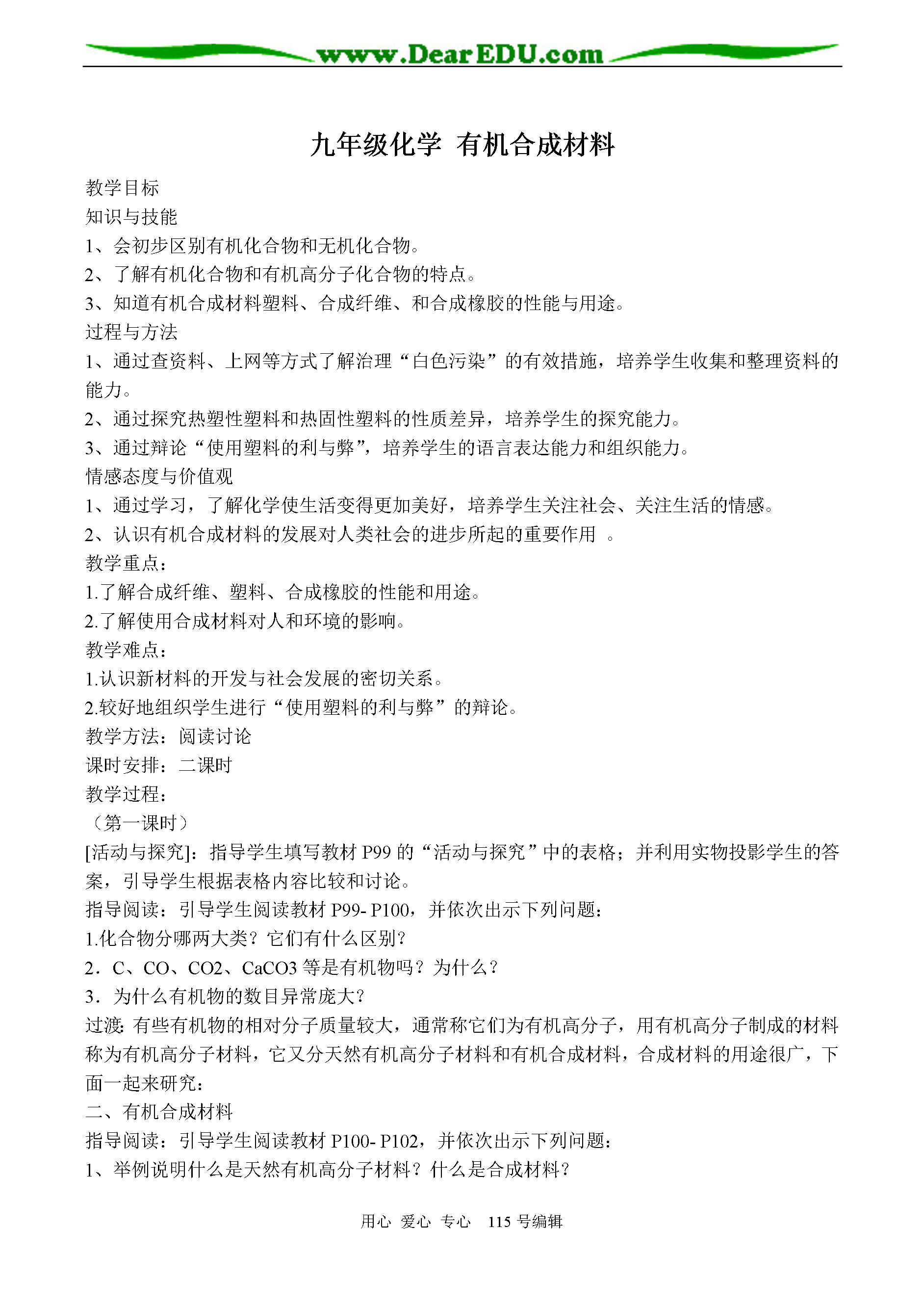 www.DearEDU.com

九年级化学 有机合成材料

教学目标
知识与技能
1、会初步区别有机化合物和无机化合物。
2、了解有机化合物和有机高分子化合物的特点。
3、知道有机合成材料塑料、合成纤维、和合成橡胶的性能与用途。
过程与方法
1、通过查资料、上网等方式了解治理“白色污染”的有效措施，培养学生收集和整理资料的能力。
2、通过探究热塑性塑料和热固性塑料的性质差异，培养学生的探究能力。
3、通过辩论“使用塑料的利与弊”，培养学生的语言表达能力和组织能力。
情感态度与价值观
1、通过学习，了解化学使生活变得更加美好，培养学生关注社会、关注生活的情感。
2、认识有机合成材料的发展对人类社会的进步所起的重要作用 。
教学重点：
1.了解合成纤维、塑料、合成橡胶的性能和用途。
2.了解使用合成材料对人和环境的影响。
教学难点：
1.认识新材料的开发与社会发展的密切关系。
2.较好地组织学生进行“使用塑料的利与弊”的辩论。
教学方法：阅读讨论
课时安排：二课时
教学过程：
（第一课时）
[活动与探究]：指导学生填写教材 P99 的“活动与探究”中的表格；并利用实物投影学生的答案，引导学生根据表格内容比较和讨论。
指导阅读：引导学生阅读教材 P99- P100，并依次出示下列问题：
1.化合物分哪两大类？它们有什么区别？
2．C、CO、CO2、CaCO3 等是有机物吗？为什么？
3．为什么有机物的数目异常庞大？
过渡: 有些有机物的相对分子质量较大，通常称它们为有机高分子，用有机高分子制成的材料称为有机高分子材料，它又分天然有机高分子材料和有机合成材料，合成材料的用途很广，下面一起来研究：
二、有机合成材料
指导阅读：引导学生阅读教材 P100- P102，并依次出示下列问题：
1、举例说明什么是天然有机高分子材料？什么是合成材料？

用心 爱心 专心 115 号编辑